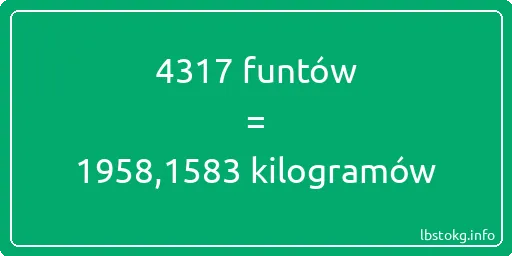 4317 funtów
=
1958,1583 kilogramów

lbstokg.info